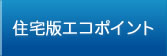 住宅版エコポイント